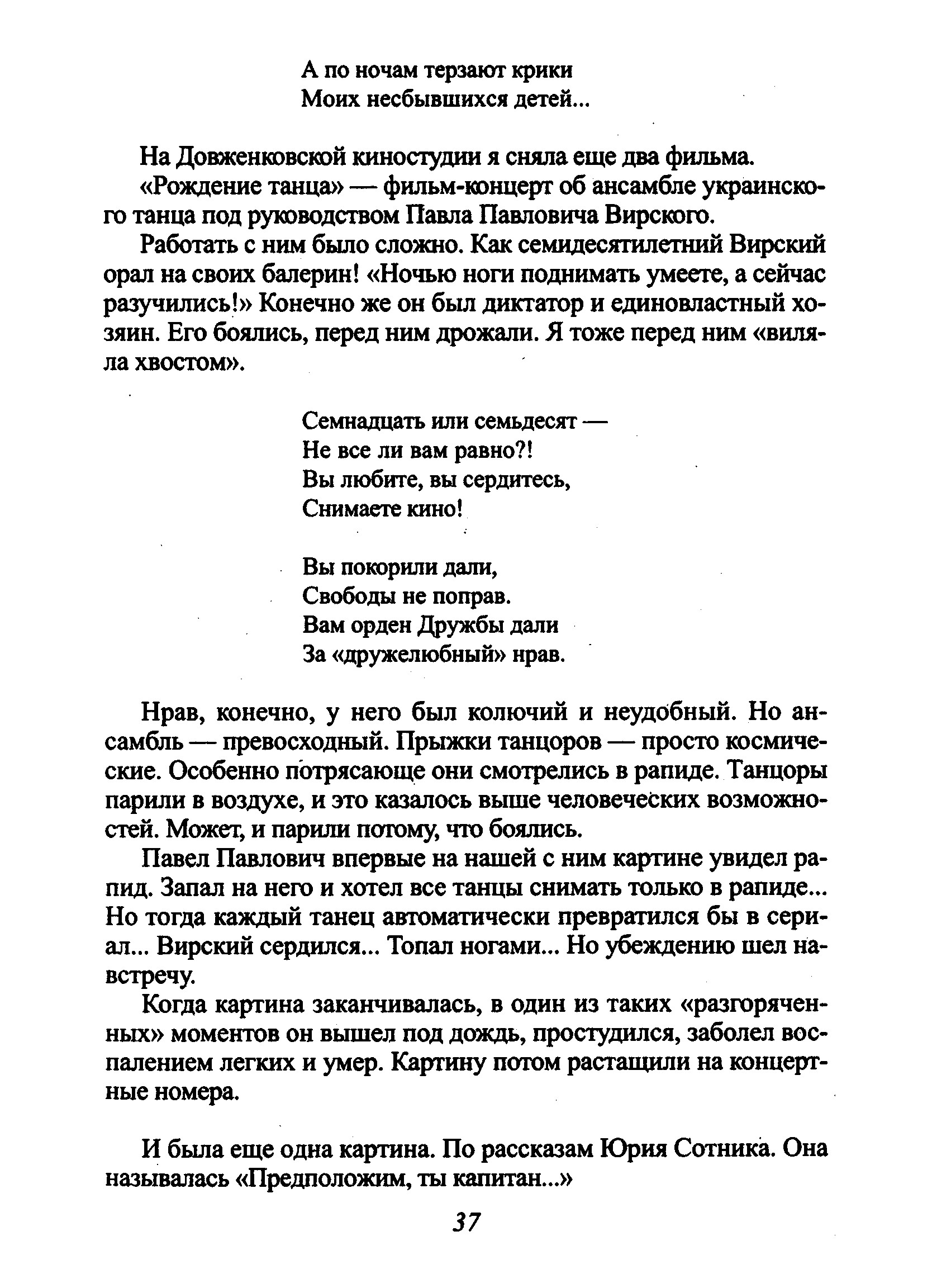 А по ночам терзают крики
Моих несбывшихся детей...

На Довженковской киностудии я сняла еще два фильма.

«Рождение танца» — фильм-концерт об ансамбле украинского танца под руководством Павла Павловича Вирского.

Работать с ним было сложно. Как семидесятилетний Вирский орал на своих балерин! «Ночью ноги поднимать умеете, а сейчас разучились!» Конечно же он был диктатор и единовластный хозяин. Его боялись, перед ним дрожали. Я тоже перед ним «виляла хвостом».

Семнадцать или семьдесят —
Не все ли вам равно?!
Вы любите, вы сердитесь,
Снимаете кино!

Вы покорили дали,
Свободы не поправ.
Вам орден Дружбы дали
За «дружелюбный» нрав.

Нрав, конечно, у него был колючий и неудобный. Но ансамбль — превосходный. Прыжки танцоров — просто космические. Особенно потрясающе они смотрелись в рапиде. Танцоры парили в воздухе, и это казалось выше человеческих возможностей. Может, и парили потому, что боялись.

Павел Павлович впервые на нашей с ним картине увидел рапид. Запал на него и хотел все танцы снимать только в рапиде... Но тогда каждый танец автоматически превратился бы в сериал... Вирский сердился... Топал ногами... Но убеждению шел навстречу.

Когда картина заканчивалась, в один из таких «разгоряченных» моментов он вышел под дождь, простудился, заболел воспалением легких и умер. Картину потом растащили на концертные номера.

И была еще одна картина. По рассказам Юрия Сотника. Она называлась «Предположим, ты капитан...»

37